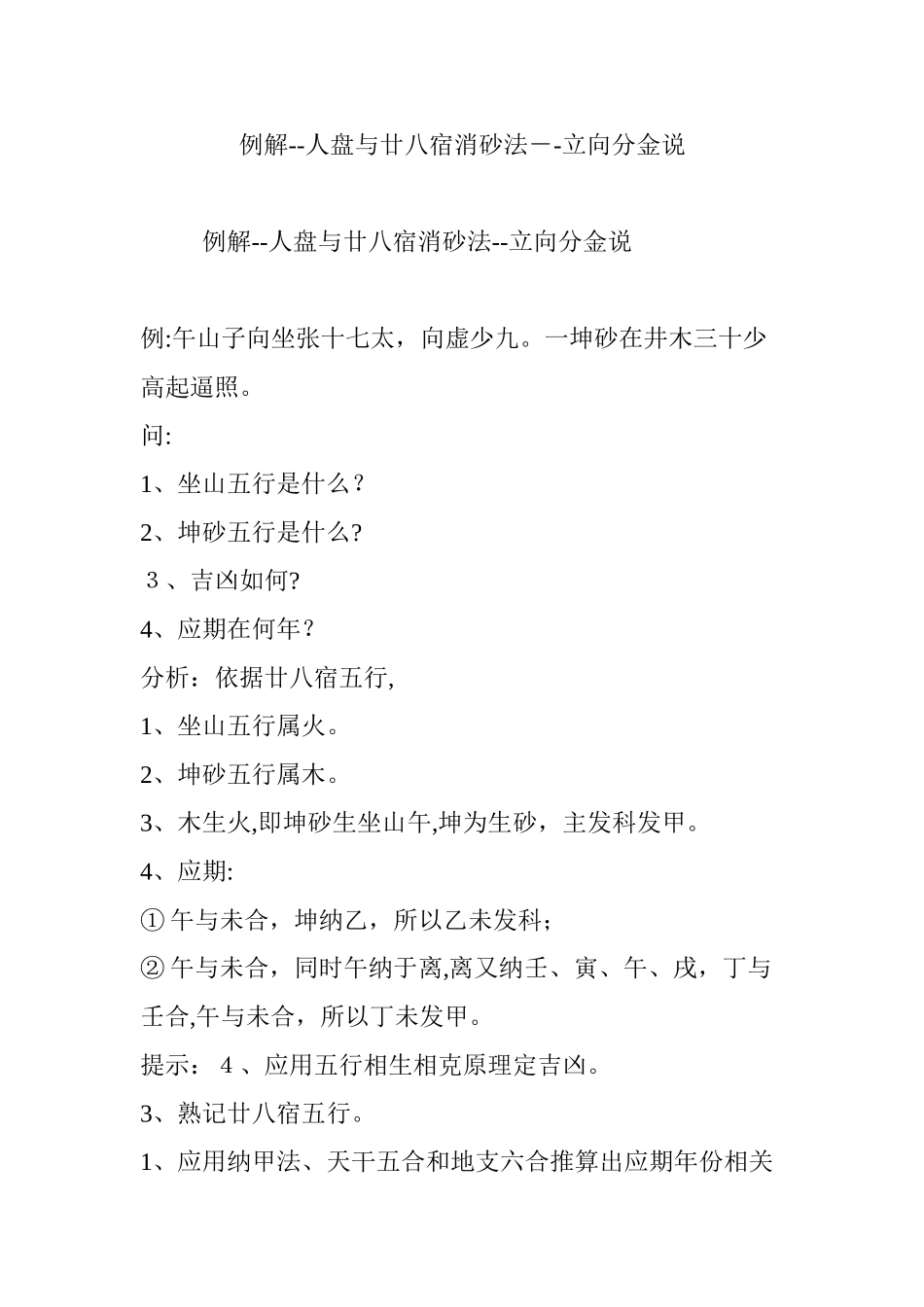 例解--人盘与廿八宿消砂法－-立向分金说

例解--人盘与廿八宿消砂法--立向分金说

例:午山子向坐张十七太，向虚少九。一坤砂在井木三十少高起逼照。

问:

1、坐山五行是什么？

2、坤砂五行是什么?

3、吉凶如何?

4、应期在何年？

分析：依据廿八宿五行,

1、坐山五行属火。

2、坤砂五行属木。

3、木生火,即坤砂生坐山午,坤为生砂，主发科发甲。

4、应期:

① 午与未合，坤纳乙，所以乙未发科；

② 午与未合，同时午纳于离,离又纳壬、寅、午、戌，丁与壬合,午与未合，所以丁未发甲。

提示： 4 、应用五行相生相克原理定吉凶。

3、熟记廿八宿五行。

1、应用纳甲法、天干五合和地支六合推算出应期年份相关